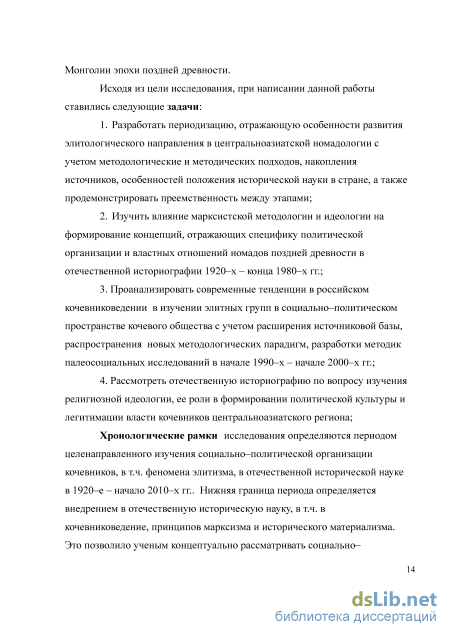 Монголии эпохи поздней древности.

Исходя из цели исследования, при написании данной работы ставились следующие **задачи**:

1. Разработать периодизацию, отражающую особенности развития элитологического направления в центральноазиатской номадологии с учетом методологические и методических подходов, накопления источников, особенностей положения исторической науки в стране, а также продемонстрировать преемственность между этапами;

2. Изучить влияние марксистской методологии и идеологии на формирование концепций, отражающих специфику политической организации и властных отношений номадов поздней древности в отечественной историографии 1920–х – конца 1980–х гг.;

3. Проанализировать современные тенденции в российском кочевниковедении в изучении элитных групп в социально–политическом пространстве кочевого общества с учетом расширения источниковой базы, распространения новых методологических парадигм, разработки методик палеосоциальных исследований в начале 1990–х – начале 2000–х гг.;

4. Рассмотреть отечественную историографию по вопросу изучения религиозной идеологии, ее роли в формировании политической культуры и легитимации власти кочевников центральноазиатского региона;

**Хронологические рамки** исследования определяются периодом целенаправленного изучения социально–политической организации кочевников, в т.ч. феномена элитизма, в отечественной исторической науке в 1920–е – начало 2010–х гг.. Нижняя граница периода определяется внедрением в отечественную историческую науку, в т.ч. в кочевниковедение, принципов марксизма и исторического материализма. Это позволило ученым концептуально рассматривать социально–

14

dsLib.net
библиотека диссертаций